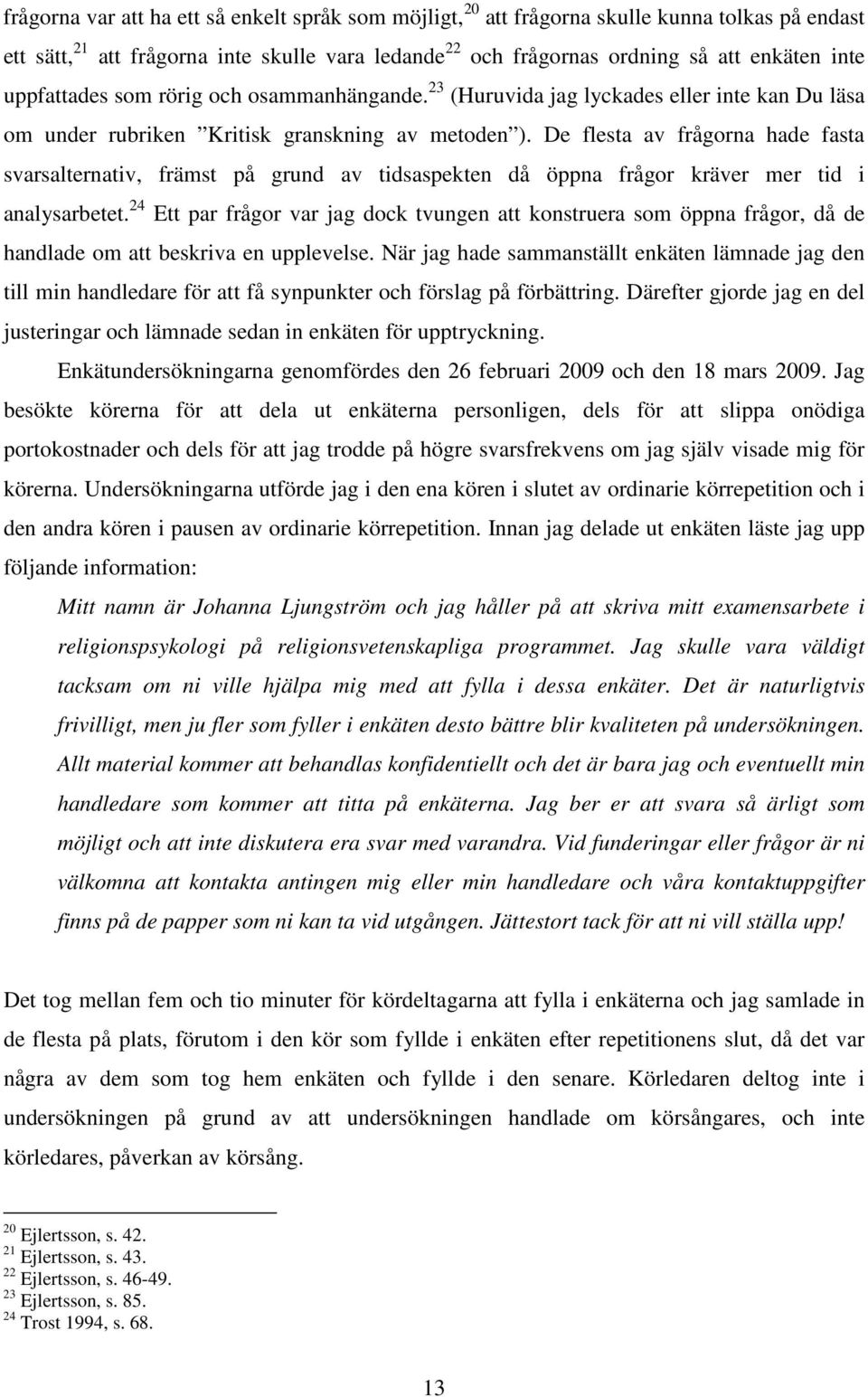 frågorna var att ha ett så enkelt språk som möjligt,$^{20}$ att frågorna skulle kunna tolkas på endast ett sätt,$^{21}$ att frågorna inte skulle vara ledande$^{22}$ och frågornas ordning så att enkäten inte uppfattades som rörig och osammanhängande.$^{23}$ (Huruvida jag lyckades eller inte kan Du läsa om under rubriken ”Kritisk granskning av metoden”). De flesta av frågorna hade fasta svarsalternativ, främst på grund av tidsaspekten då öppna frågor kräver mer tid i analysarbetet.$^{24}$ Ett par frågor var jag dock tvungen att konstruera som öppna frågor, då de handlade om att beskriva en upplevelse. När jag hade sammanställt enkäten lämnade jag den till min handledare för att få synpunkter och förslag på förbättring. Därefter gjorde jag en del justeringar och lämnade sedan in enkäten för upptryckning.

Enkätundersökningarna genomfördes den 26 februari 2009 och den 18 mars 2009. Jag besökte körerna för att dela ut enkäterna personligen, dels för att slippa onödiga portokostnader och dels för att jag trodde på högre svarsfrekvens om jag själv visade mig för körerna. Undersökningarna utförde jag i den ena kören i slutet av ordinarie körrepetition och i den andra kören i pausen av ordinarie körrepetition. Innan jag delade ut enkäten läste jag upp följande information:

Mitt namn är Johanna Ljungström och jag håller på att skriva mitt examensarbete i religionspsykologi på religionsvetenskapliga programmet. Jag skulle vara väldigt tacksam om ni ville hjälpa mig med att fylla i dessa enkäter. Det är naturligtvis frivilligt, men ju fler som fyller i enkäten desto bättre blir kvaliteten på undersökningen. Allt material kommer att behandlas konfidentiellt och det är bara jag och eventuellt min handledare som kommer att titta på enkäterna. Jag ber er att svara så ärligt som möjligt och att inte diskutera era svar med varandra. Vid funderingar eller frågor är ni välkomna att kontakta antingen mig eller min handledare och våra kontaktuppgifter finns på de papper som ni kan ta vid utgången. Jättestort tack för att ni vill ställa upp!

Det tog mellan fem och tio minuter för kördeltagarna att fylla i enkäterna och jag samlade in de flesta på plats, förutom i den kör som fyllde i enkäten efter repetitionens slut, då det var några av dem som tog hem enkäten och fyllde i den senare. Körledaren deltog inte i undersökningen på grund av att undersökningen handlade om körsångares, och inte körledares, påverkan av körsång.

$^{20}$ Ejlertsson, s. 42.
$^{21}$ Ejlertsson, s. 43.
$^{22}$ Ejlertsson, s. 46-49.
$^{23}$ Ejlertsson, s. 85.
$^{24}$ Trost 1994, s. 68.

13